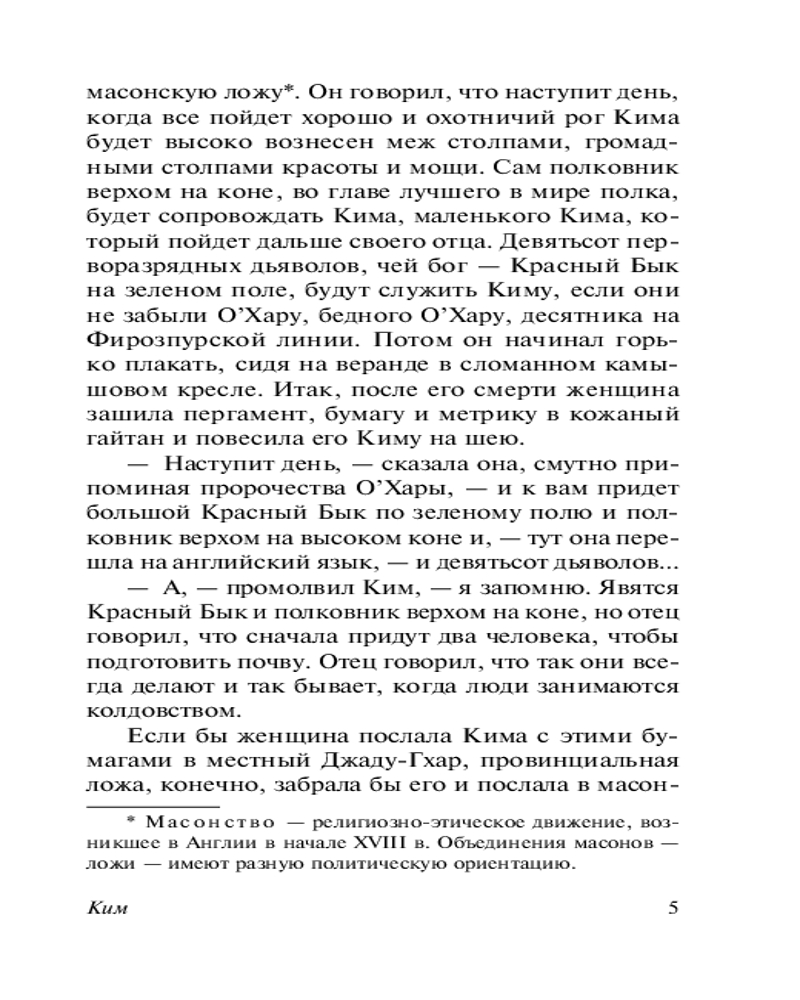 масонскую ложу*. Он говорил, что наступит день, когда все пойдет хорошо и охотничий рог Кима будет высоко вознесен меж столпами, громадными столпами красоты и мощи. Сам полковник верхом на коне, во главе лучшего в мире полка, будет сопровождать Кима, маленького Кима, который пойдет дальше своего отца. Девятьсот перворазрядных дьяволов, чей бог — Красный Бык на зеленом поле, будут служить Киму, если они не забыли О'Хару, бедного О'Хару, десятника на Фирозпурской линии. Потом он начинал горько плакать, сидя на веранде в сломанном камышовом кресле. Итак, после его смерти женщина зашила пергамент, бумагу и метрику в кожаный гайтан и повесила его Киму на шею.

— Наступит день, — сказала она, смутно припоминая пророчества О'Хары, — и к вам придет большой Красный Бык по зеленому полю и полковник верхом на высоком коне и, — тут она перешла на английский язык, — и девятьсот дьяволов...

— А, — промолвил Ким, — я запомню. Явятся Красный Бык и полковник верхом на коне, но отец говорил, что сначала придут два человека, чтобы подготовить почву. Отец говорил, что так они всегда делают и так бывает, когда люди занимаются колдовством.

Если бы женщина послала Кима с этими бумагами в местный Джаду-Гхар, провинциальная ложа, конечно, забрала бы его и послала в масон-

* Масонство — религиозно-этическое движение, возникшее в Англии в начале XVIII в. Объединения масонов — ложи — имеют разную политическую ориентацию.

Ким 5